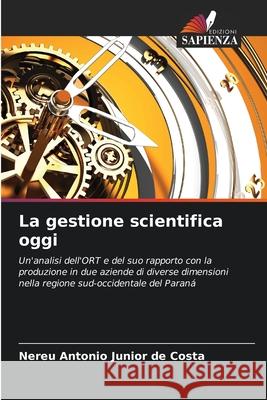 EDIZIONI
SAPIENZA

La gestione scientifica oggi

Un'analisi dell'ORT e del suo rapporto con la produzione in due aziende di diverse dimensioni nella regione sud-occidentale del Paraná

Nereu Antonio Junior de Costa

Kraina Książek